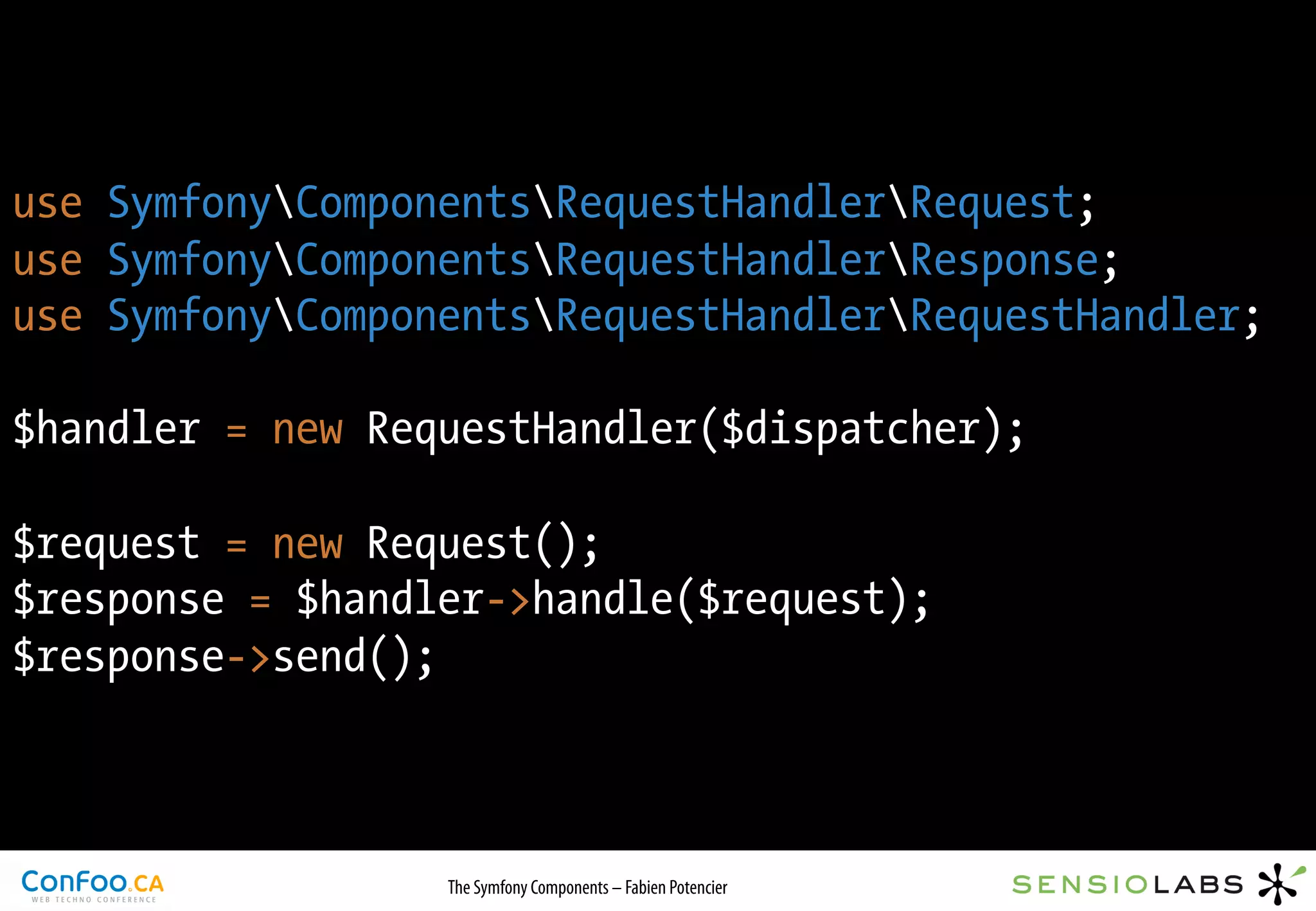 use Symfony\Components\RequestHandler\Request;
use Symfony\Components\RequestHandler\Response;
use Symfony\Components\RequestHandler\RequestHandler;

$handler = new RequestHandler($dispatcher);

$request = new Request();
$response = $handler->handle($request);
$response->send();

ConFoo.CA
WEB TECHNO CONFERENCE

The Symfony Components – Fabien Potencier

SENSIOLABS